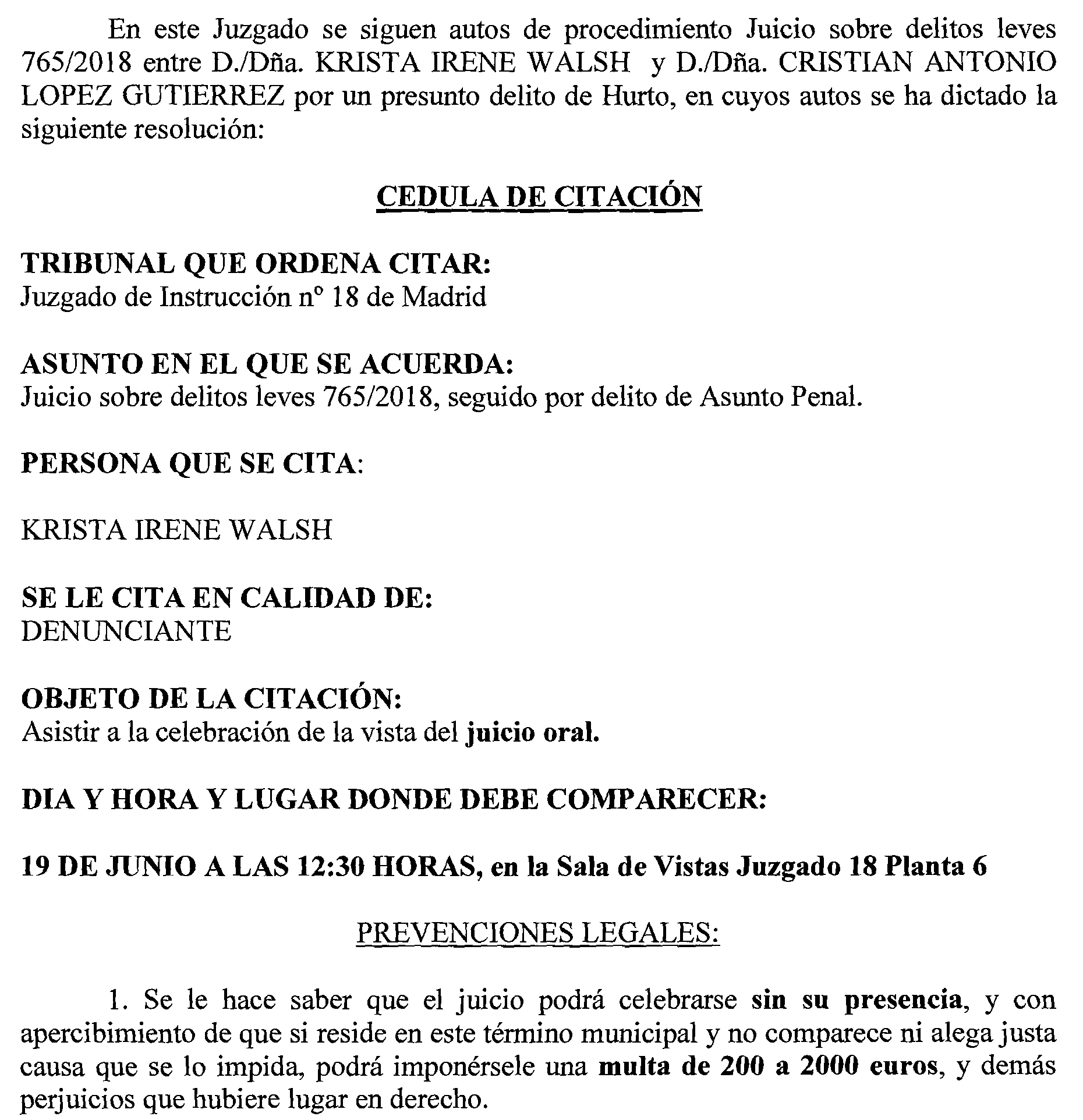 En este Juzgado se siguen autos de procedimiento Juicio sobre delitos leves 765/2018 entre D./Dña. KRISTA IRENE WALSH y D./Dña. CRISTIAN ANTONIO LOPEZ GUTIERREZ por un presunto delito de Hurto, en cuyos autos se ha dictado la siguiente resolución:

CEDULA DE CITACIÓN

TRIBUNAL QUE ORDENA CITAR:
Juzgado de Instrucción nº 18 de Madrid

ASUNTO EN EL QUE SE ACUERDA:
Juicio sobre delitos leves 765/2018, seguido por delito de Asunto Penal.

PERSONA QUE SE CITA:

KRISTA IRENE WALSH

SE LE CITA EN CALIDAD DE:
DENUNCIANTE

OBJETO DE LA CITACIÓN:
Asistir a la celebración de la vista del juicio oral.

DIA Y HORA Y LUGAR DONDE DEBE COMPARECER:

19 DE JUNIO A LAS 12:30 HORAS, en la Sala de Vistas Juzgado 18 Planta 6

PREVENCIONES LEGALES:

1. Se le hace saber que el juicio podrá celebrarse sin su presencia, y con apercibimiento de que si reside en este término municipal y no comparece ni alega justa causa que se lo impida, podrá imponérsele una multa de 200 a 2000 euros, y demás perjuicios que hubiere lugar en derecho.